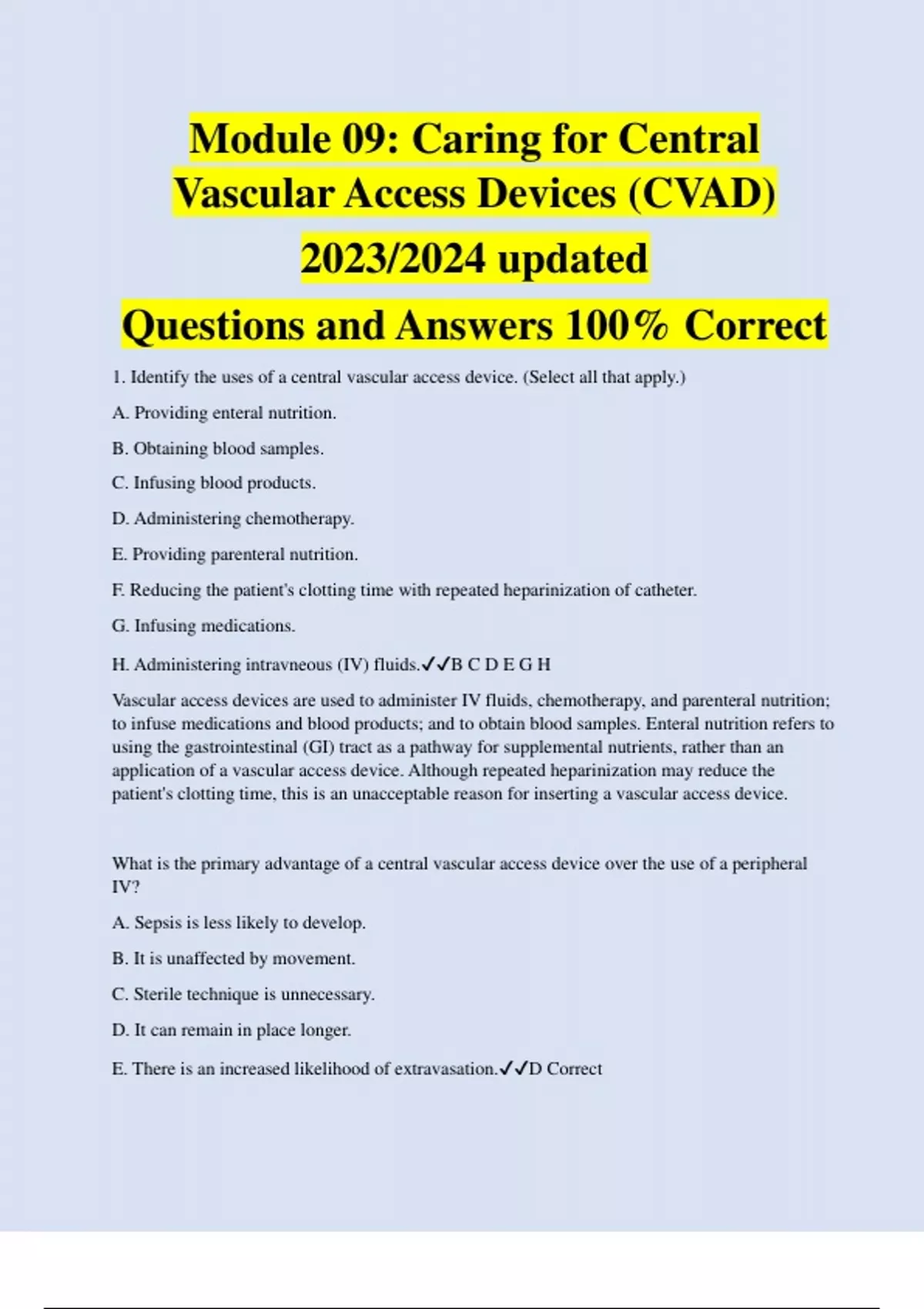 Module 09: Caring for Central Vascular Access Devices (CVAD) 2023/2024 updated

Questions and Answers 100% Correct

1. Identify the uses of a central vascular access device. (Select all that apply.)

A. Providing enteral nutrition.

B. Obtaining blood samples.

C. Infusing blood products.

D. Administering chemotherapy.

E. Providing parenteral nutrition.

F. Reducing the patient's clotting time with repeated heparinization of catheter.

G. Infusing medications.

H. Administering intravneous (IV) fluids.✓✓B C D E G H

Vascular access devices are used to administer IV fluids, chemotherapy, and parenteral nutrition; to infuse medications and blood products; and to obtain blood samples. Enteral nutrition refers to using the gastrointestinal (GI) tract as a pathway for supplemental nutrients, rather than an application of a vascular access device. Although repeated heparinization may reduce the patient's clotting time, this is an unacceptable reason for inserting a vascular access device.

What is the primary advantage of a central vascular access device over the use of a peripheral IV?

A. Sepsis is less likely to develop.

B. It is unaffected by movement.

C. Sterile technique is unnecessary.

D. It can remain in place longer.

E. There is an increased likelihood of extravasation.✓✓D Correct